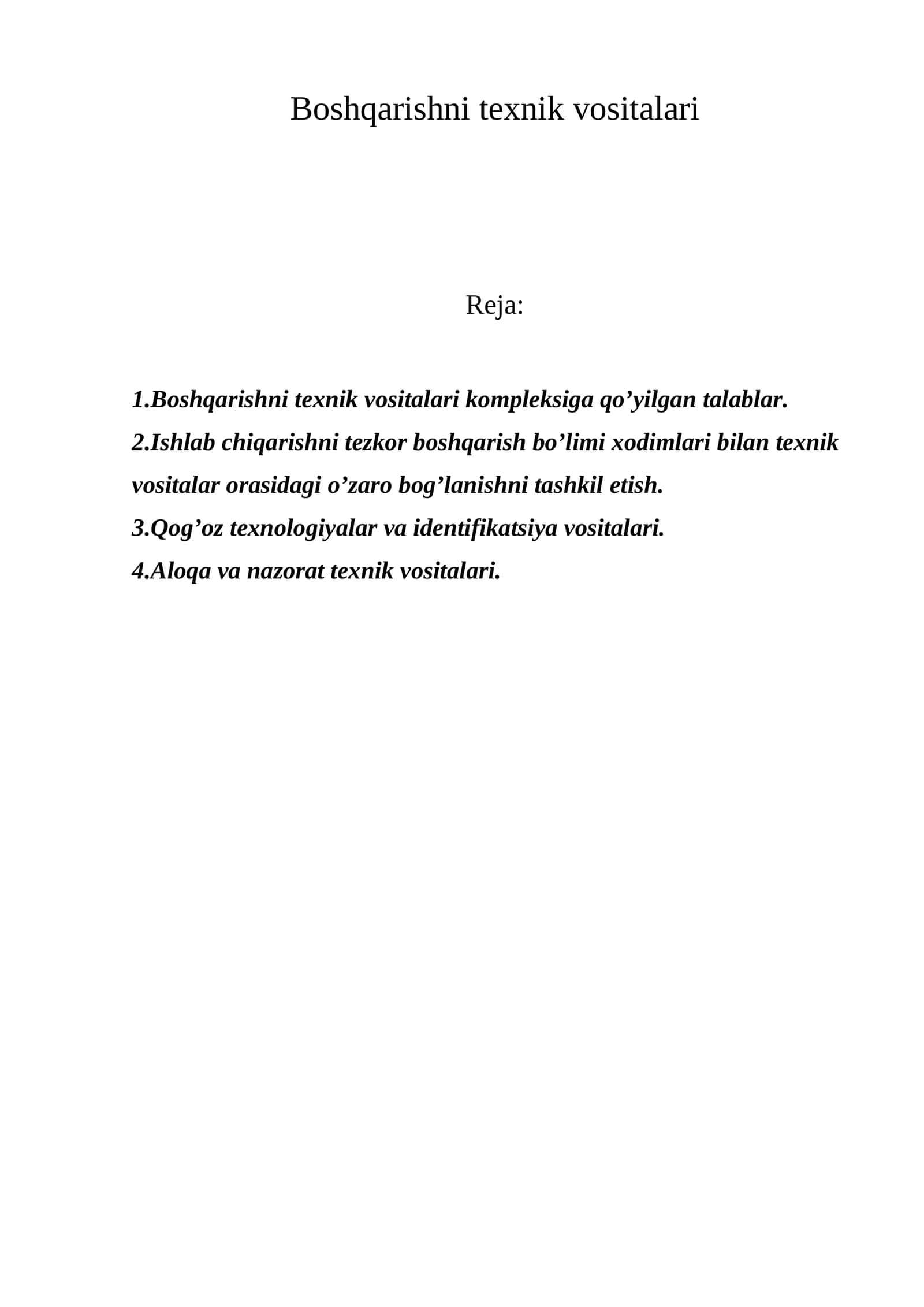 Boshqarishni texnik vositalari

Reja:

1.Boshqarishni texnik vositalari kompleksiga qo'yilgan talablar.
2.Ishlab chiqarishni tezkor boshqarish bo'limi xodimlari bilan texnik vositalar orasidagi o'zaro bog'lanishni tashkil etish.
3.Qog'oz texnologiyalar va identifikatsiya vositalari.
4.Aloqa va nazorat texnik vositalari.